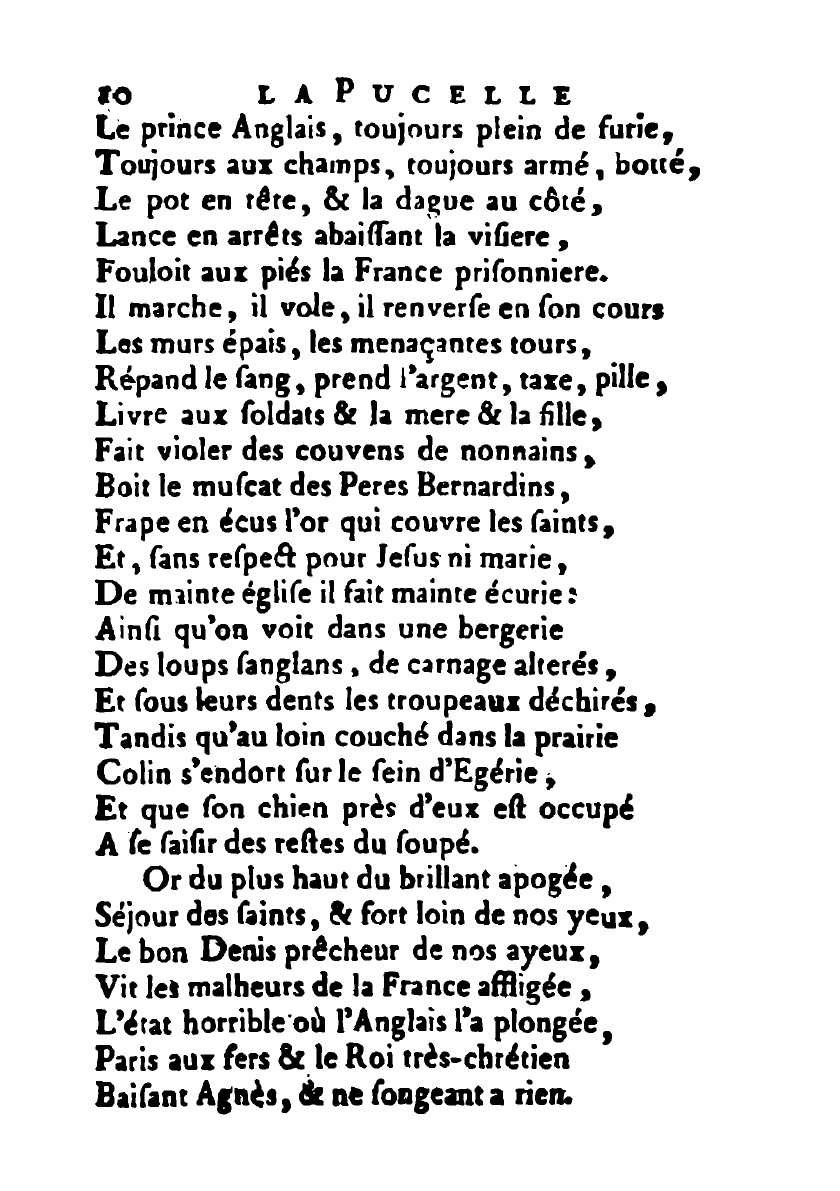 10 LA PUCELLE
Le prince Anglais, toujours plein de furie,
Toujours aux champs, toujours armé, botté,
Le pot en tête, & la dague au côté,
Lance en arrêts abaiſſant la viſiere,
Fouloit aux piés la France priſonniere.
Il marche, il vole, il renverſe en ſon cours
Les murs épais, les menaçantes tours,
Répand le ſang, prend l'argent, taxe, pille,
Livre aux ſoldats & la mere & la fille,
Fait violer des couvens de nonnains,
Boit le muſcat des Peres Bernardins,
Frape en écus l'or qui couvre les ſaints,
Et, ſans reſpect pour Jeſus ni marie,
De mainte égliſe il fait mainte écurie:
Ainſi qu'on voit dans une bergerie
Des loups ſanglans, de carnage alterés,
Et ſous leurs dents les troupeaux déchirés,
Tandis qu'au loin couché dans la prairie
Colin s'endort ſur le ſein d'Egérie,
Et que ſon chien près d'eux eſt occupé
A ſe ſaiſir des reſtes du ſoupé.

Or du plus haut du brillant apogée,
Séjour des ſaints, & fort loin de nos yeux,
Le bon Denis prêcheur de nos ayeux,
Vit les malheurs de la France affligée,
L'état horrible où l'Anglais l'a plongée,
Paris aux fers & le Roi très-chrétien
Baiſant Agnès, & ne ſongeant a rien.